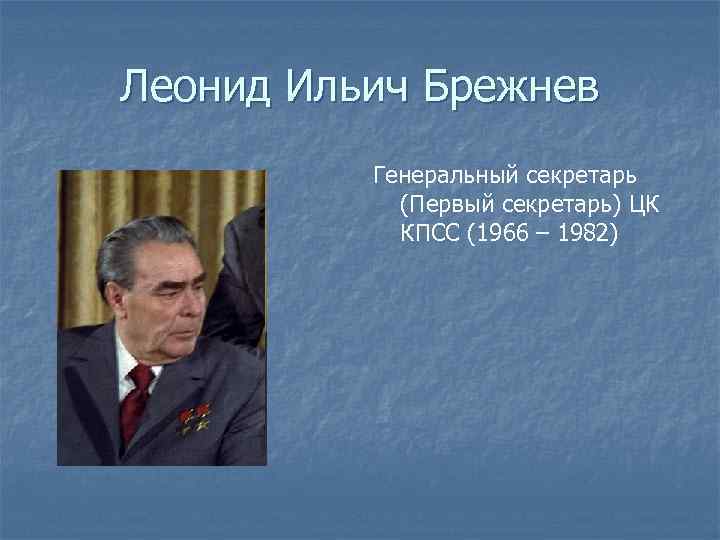 Леонид Ильич Брежнев

Генеральный секретарь (Первый секретарь) ЦК КПСС (1966 – 1982)